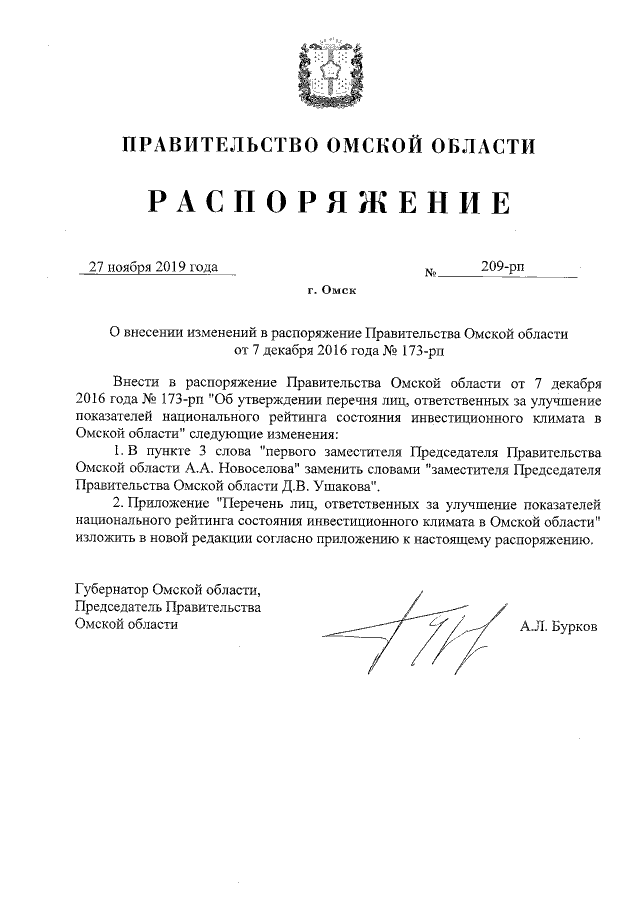 ПРАВИТЕЛЬСТВО ОМСКОЙ ОБЛАСТИ

РАСПОРЯЖЕНИЕ

27 ноября 2019 года

№ 209-рп

г. Омск

О внесении изменений в распоряжение Правительства Омской области от 7 декабря 2016 года № 173-рп

Внести в распоряжение Правительства Омской области от 7 декабря 2016 года № 173-рп "Об утверждении перечня лиц, ответственных за улучшение показателей национального рейтинга состояния инвестиционного климата в Омской области" следующие изменения:

1. В пункте 3 слова "первого заместителя Председателя Правительства Омской области А.А. Новоселова" заменить словами "заместителя Председателя Правительства Омской области Д.В. Ушакова".

2. Приложение "Перечень лиц, ответственных за улучшение показателей национального рейтинга состояния инвестиционного климата в Омской области" изложить в новой редакции согласно приложению к настоящему распоряжению.

Губернатор Омской области,
Председатель Правительства
Омской области

А.Л. Бурков